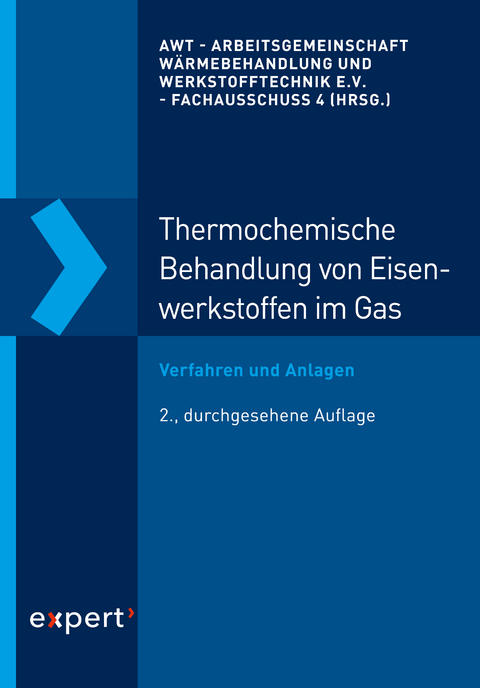 AWT - ARBEITSGEMEINSCHAFT WÄRMEBEHANDLUNG UND WERKSTOFFTECHNIK E.V. - FACHAUSSCHUSS 4 (HRSG.)

Thermochemische Behandlung von Eisenwerkstoffen im Gas

Verfahren und Anlagen

2., durchgesehene Auflage

expert